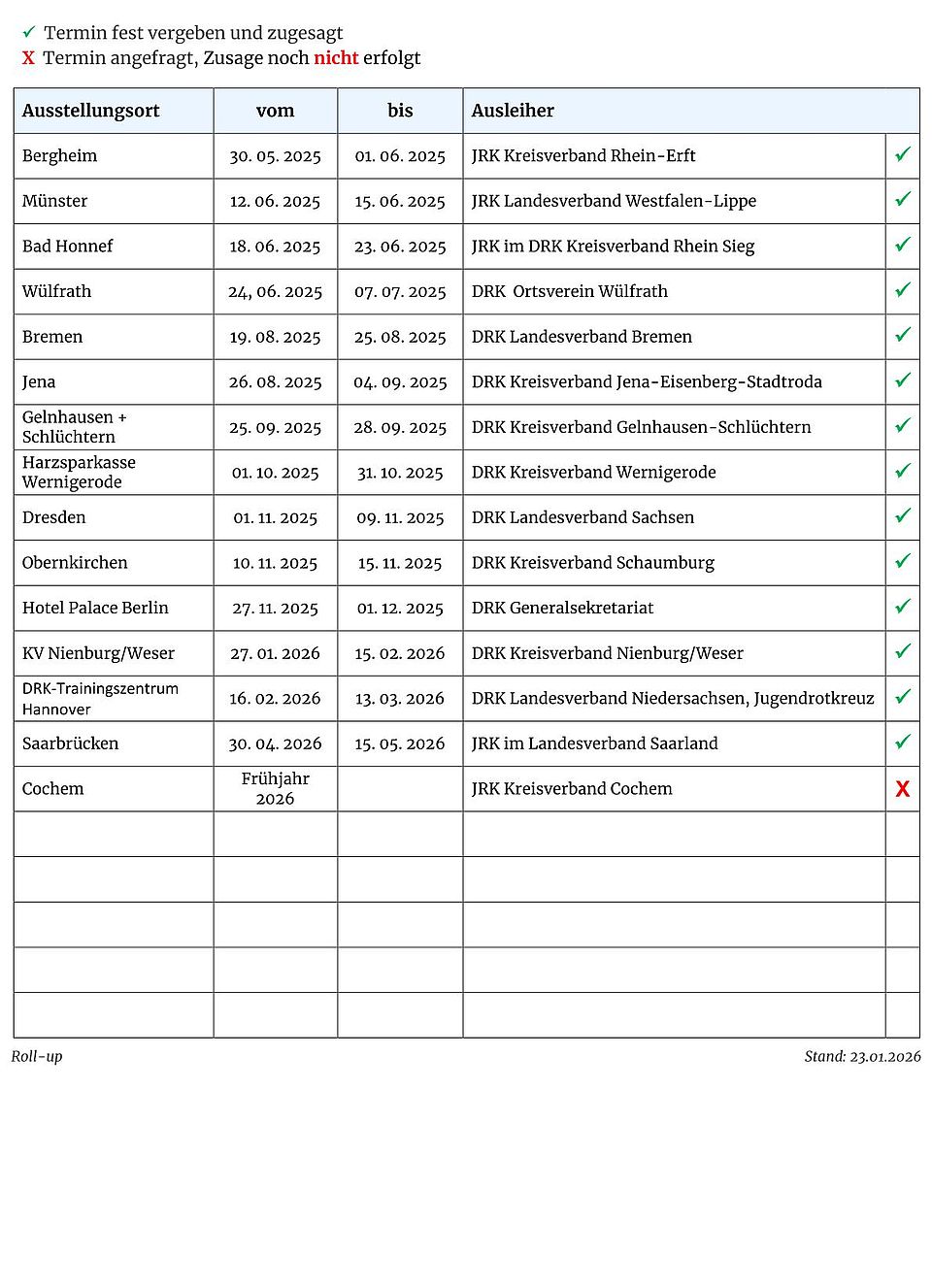 ✓ Termin fest vergeben und zugesagt
X Termin angefragt, Zusage noch nicht erfolgt

| Ausstellungsort | vom | bis | Ausleiher | |
|---|---|---|---|---|
| Bergheim | 30. 05. 2025 | 01. 06. 2025 | JRK Kreisverband Rhein-Erft | ✓ |
| Münster | 12. 06. 2025 | 15. 06. 2025 | JRK Landesverband Westfalen-Lippe | ✓ |
| Bad Honnef | 18. 06. 2025 | 23. 06. 2025 | JRK im DRK Kreisverband Rhein Sieg | ✓ |
| Wülfrath | 24, 06. 2025 | 07. 07. 2025 | DRK Ortsverein Wülfrath | ✓ |
| Bremen | 19. 08. 2025 | 25. 08. 2025 | DRK Landesverband Bremen | ✓ |
| Jena | 26. 08. 2025 | 04. 09. 2025 | DRK Kreisverband Jena-Eisenberg-Stadtroda | ✓ |
| Gelnhausen + Schlüchtern | 25. 09. 2025 | 28. 09. 2025 | DRK Kreisverband Gelnhausen-Schlüchtern | ✓ |
| Harzsparkasse Wernigerode | 01. 10. 2025 | 31. 10. 2025 | DRK Kreisverband Wernigerode | ✓ |
| Dresden | 01. 11. 2025 | 09. 11. 2025 | DRK Landesverband Sachsen | ✓ |
| Obernkirchen | 10. 11. 2025 | 15. 11. 2025 | DRK Kreisverband Schaumburg | ✓ |
| Hotel Palace Berlin | 27. 11. 2025 | 01. 12. 2025 | DRK Generalsekretariat | ✓ |
| KV Nienburg/Weser | 27. 01. 2026 | 15. 02. 2026 | DRK Kreisverband Nienburg/Weser | ✓ |
| DRK-Trainingszentrum Hannover | 16. 02. 2026 | 13. 03. 2026 | DRK Landesverband Niedersachsen, Jugendrotkreuz | ✓ |
| Saarbrücken | 30. 04. 2026 | 15. 05. 2026 | JRK im Landesverband Saarland | ✓ |
| Cochem | Frühjahr 2026 | | JRK Kreisverband Cochem | X |
| | | | | |
| | | | | |
| | | | | |
| | | | | |
| | | | | |

Roll-up

Stand: 23.01.2026